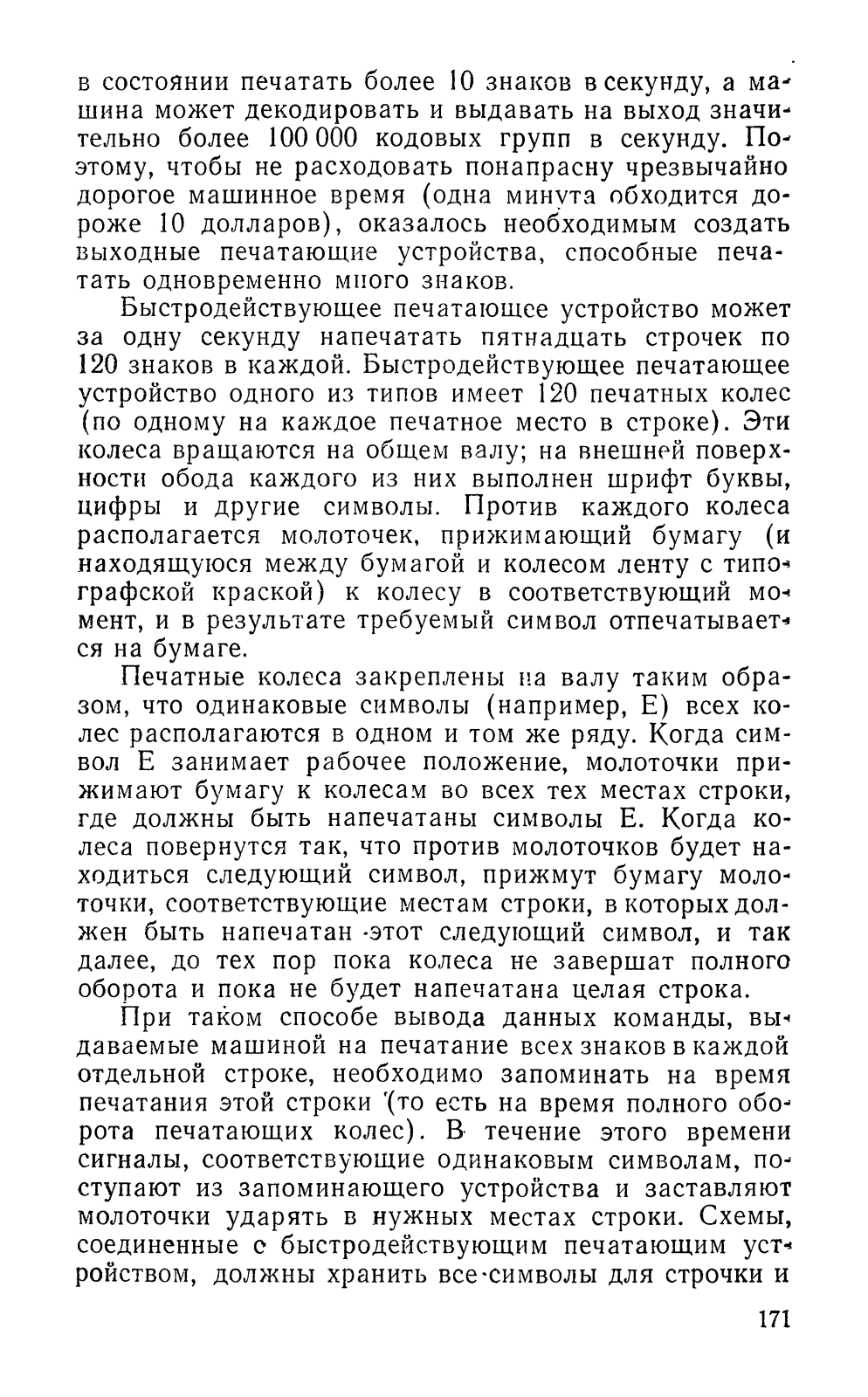 в состоянии печатать более 10 знаков в секунду, а машина может декодировать и выдавать на выход значительно более 100 000 кодовых групп в секунду. Поэтому, чтобы не расходовать понапрасну чрезвычайно дорогое машинное время (одна минута обходится дороже 10 долларов), оказалось необходимым создать выходные печатающие устройства, способные печатать одновременно много знаков.

Быстродействующее печатающее устройство может за одну секунду напечатать пятнадцать строчек по 120 знаков в каждой. Быстродействующее печатающее устройство одного из типов имеет 120 печатных колес (по одному на каждое печатное место в строке). Эти колеса вращаются на общем валу; на внешней поверхности обода каждого из них выполнен шрифт буквы, цифры и другие символы. Против каждого колеса располагается молоточек, прижимающий бумагу (и находящуюся между бумагой и колесом ленту с типографской краской) к колесу в соответствующий момент, и в результате требуемый символ отпечатывается на бумаге.

Печатные колеса закреплены на валу таким образом, что одинаковые символы (например, Е) всех колес располагаются в одном и том же ряду. Когда символ Е занимает рабочее положение, молоточки прижимают бумагу к колесам во всех тех местах строки, где должны быть напечатаны символы Е. Когда колеса повернутся так, что против молоточков будет находиться следующий символ, прижмут бумагу молоточки, соответствующие местам строки, в которых должен быть напечатан этот следующий символ, и так далее, до тех пор пока колеса не завершат полного оборота и пока не будет напечатана целая строка.

При таком способе вывода данных команды, выдаваемые машиной на печатание всех знаков в каждой отдельной строке, необходимо запоминать на время печатания этой строки (то есть на время полного оборота печатающих колес). В течение этого времени сигналы, соответствующие одинаковым символам, поступают из запоминающего устройства и заставляют молоточки ударять в нужных местах строки. Схемы, соединенные с быстродействующим печатающим устройством, должны хранить все символы для строчки и

171